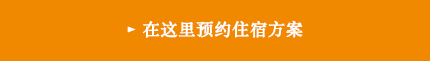 ► 在这里预约住宿方案